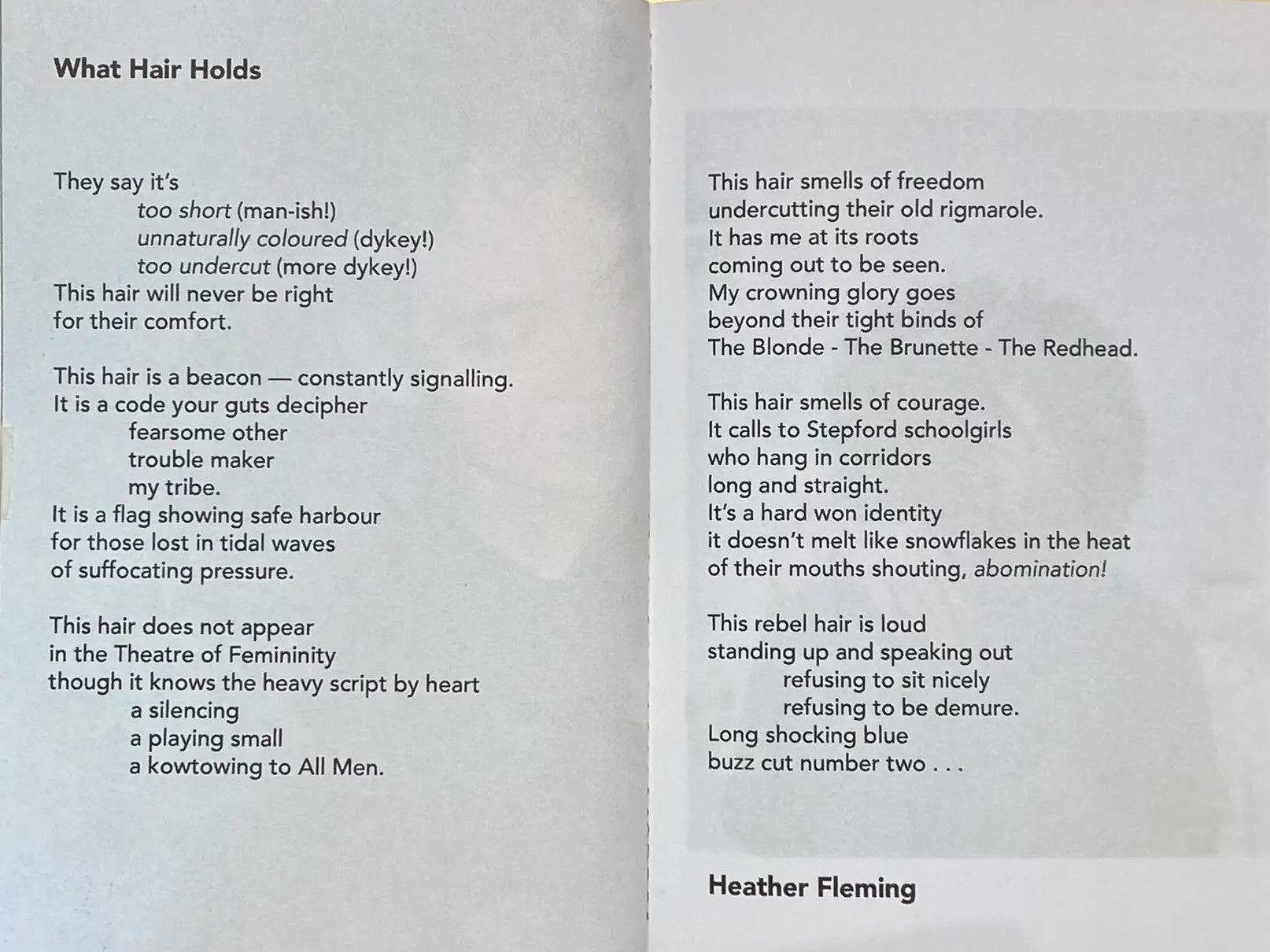 What Hair Holds

They say it's
too short (man-ish!)
unnaturally coloured (dykey!)
too undercut (more dykey!)
This hair will never be right
for their comfort.

This hair is a beacon — constantly signalling.
It is a code your guts decipher
fearsome other
trouble maker
my tribe.
It is a flag showing safe harbour
for those lost in tidal waves
of suffocating pressure.

This hair does not appear
in the Theatre of Femininity
though it knows the heavy script by heart
a silencing
a playing small
a kowtowing to All Men.

This hair smells of freedom
undercutting their old rigmarole.
It has me at its roots
coming out to be seen.
My crowning glory goes
beyond their tight binds of
The Blonde - The Brunette - The Redhead.

This hair smells of courage.
It calls to Stepford schoolgirls
who hang in corridors
long and straight.
It's a hard won identity
it doesn't melt like snowflakes in the heat
of their mouths shouting, abomination!

This rebel hair is loud
standing up and speaking out
refusing to sit nicely
refusing to be demure.
Long shocking blue
buzz cut number two . . .

Heather Fleming